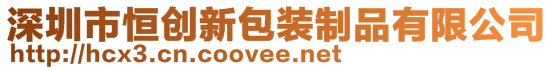 深圳市恒创新包装制品有限公司
http://hcx3.cn.coovee.net